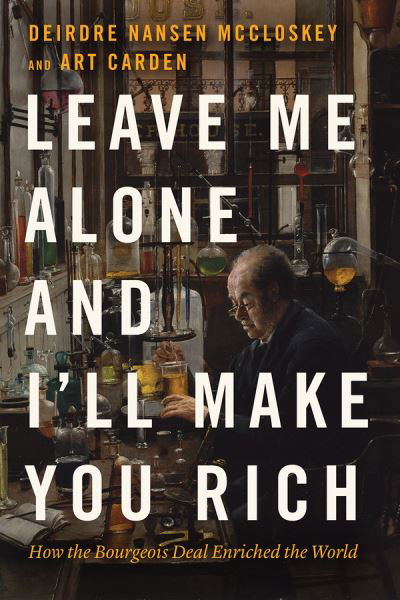 DEIRDRE NANSEN MCCLOSKEY
AND ART CARDEN

LEAVE ME ALONE AND I'LL MAKE YOU RICH

How the Bourgeois Deal Enriched the World